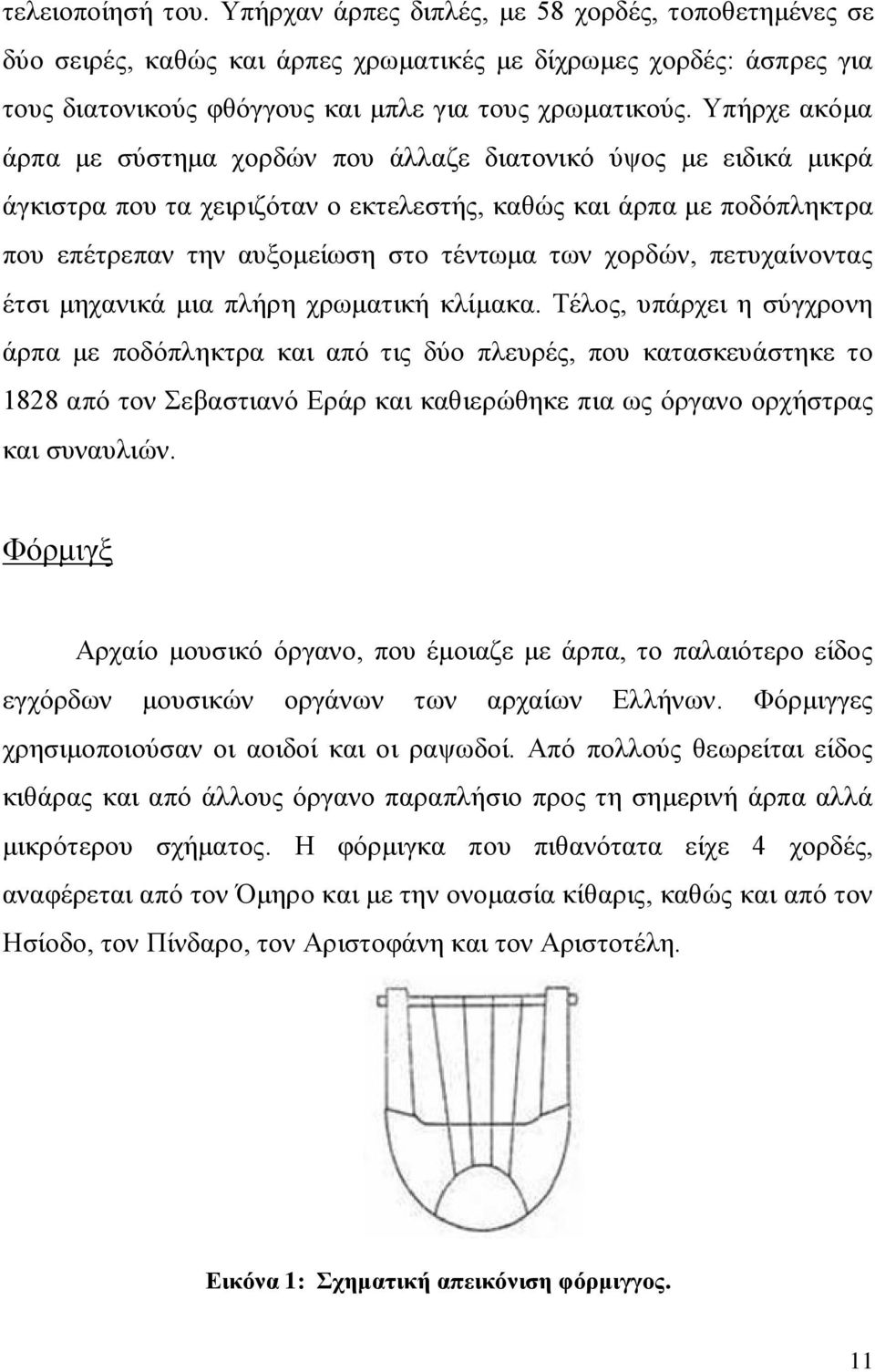 τελειοποίησή του. Υπήρχαν άρπες διπλές, με 58 χορδές, τοποθετημένες σε δύο σειρές, καθώς και άρπες χρωματικές με δίχρωμες χορδές: άσπρες για τους διατονικούς φθόγγους και μπλε για τους χρωματικούς. Υπήρχε ακόμα άρπα με σύστημα χορδών που άλλαζε διατονικό ύψος με ειδικά μικρά άγκιστρα που τα χειριζόταν ο εκτελεστής, καθώς και άρπα με ποδόπληκτρα που επέτρεπαν την αυξομείωση στο τέντωμα των χορδών, πετυχαίνοντας έτσι μηχανικά μια πλήρη χρωματική κλίμακα. Τέλος, υπάρχει η σύγχρονη άρπα με ποδόπληκτρα και από τις δύο πλευρές, που κατασκευάστηκε το 1828 από τον Σεβαστιανό Εράρ και καθιερώθηκε πια ως όργανο ορχήστρας και συναυλιών.

Φόρμιγξ

Αρχαίο μουσικό όργανο, που έμοιαζε με άρπα, το παλαιότερο είδος εγχόρδων μουσικών οργάνων των αρχαίων Ελλήνων. Φόρμιγγες χρησιμοποιούσαν οι αοιδοί και οι ραψωδοί. Από πολλούς θεωρείται είδος κιθάρας και από άλλους όργανο παραπλήσιο προς τη σημερινή άρπα αλλά μικρότερου σχήματος. Η φόρμιγκα που πιθανότατα είχε 4 χορδές, αναφέρεται από τον Όμηρο και με την ονομασία κίθαρις, καθώς και από τον Ησίοδο, τον Πίνδαρο, τον Αριστοφάνη και τον Αριστοτέλη.

Εικόνα 1: Σχηματική απεικόνιση φόρμιγγος.

11